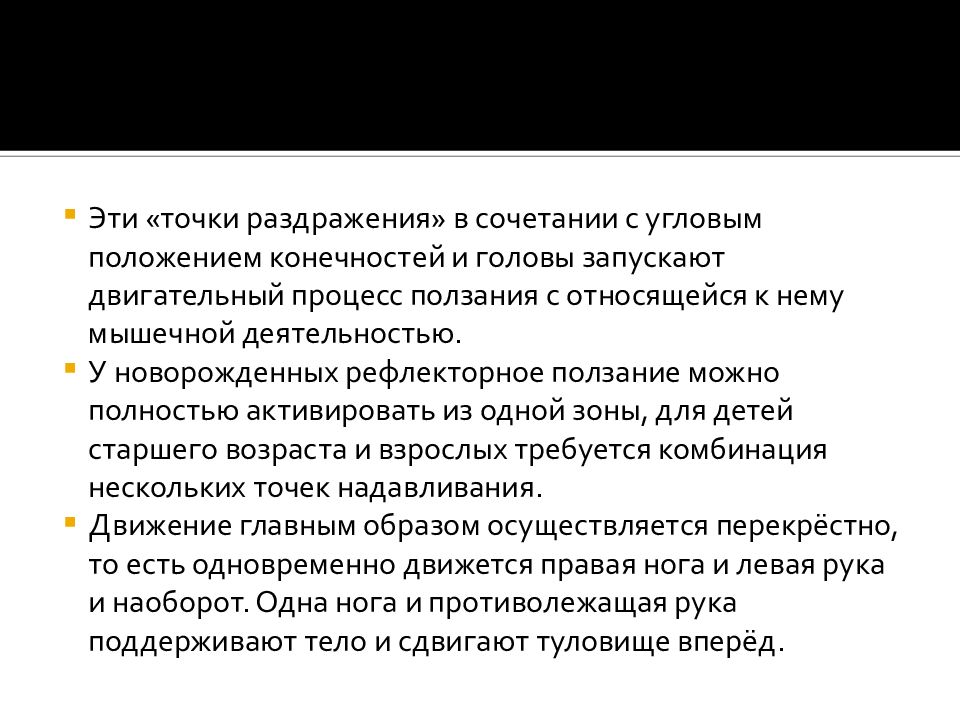 Эти «точки раздражения» в сочетании с угловым положением конечностей и головы запускают двигательный процесс ползания с относящейся к нему мышечной деятельностью.

У новорожденных рефлекторное ползание можно полностью активировать из одной зоны, для детей старшего возраста и взрослых требуется комбинация нескольких точек надавливания.

Движение главным образом осуществляется перекрёстно, то есть одновременно движется правая нога и левая рука и наоборот. Одна нога и противолежащая рука поддерживают тело и сдвигают туловище вперёд.